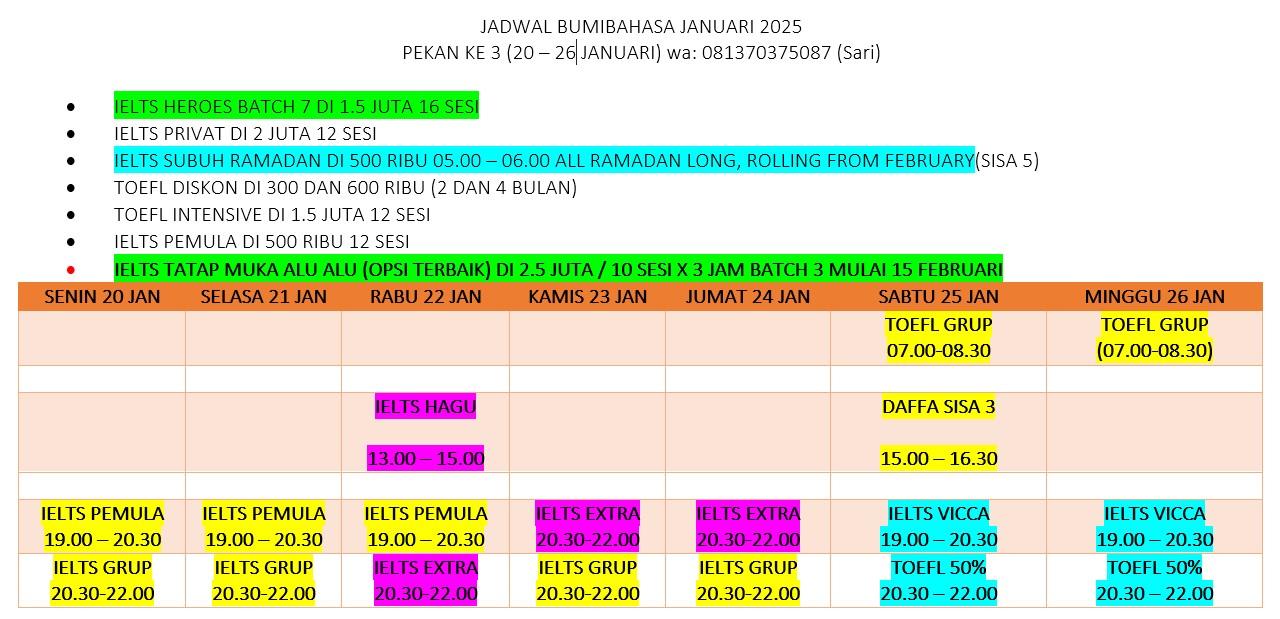 JADWAL BUMIBAHASA JANUARI 2025
PEKAN KE 3 (20 – 26 JANUARI) wa: 081370375087 (Sari)

- IELTS HEROES BATCH 7 DI 1.5 JUTA 16 SESI
- IELTS PRIVAT DI 2 JUTA 12 SESI
- IELTS SUBUH RAMADAN DI 500 RIBU 05.00 – 06.00 ALL RAMADAN LONG, ROLLING FROM FEBRUARY(SISA 5)
- TOEFL DISKON DI 300 DAN 600 RIBU (2 DAN 4 BULAN)
- TOEFL INTENSIVE DI 1.5 JUTA 12 SESI
- IELTS PEMULA DI 500 RIBU 12 SESI
- IELTS TATAP MUKA ALU ALU (OPSI TERBAIK) DI 2.5 JUTA / 10 SESI X 3 JAM BATCH 3 MULAI 15 FEBRUARI

| SENIN 20 JAN | SELASA 21 JAN | RABU 22 JAN | KAMIS 23 JAN | JUMAT 24 JAN | SABTU 25 JAN | MINGGU 26 JAN |
|---|---|---|---|---|---|---|
| | | | | | TOEFL GRUP 07.00-08.30 | TOEFL GRUP (07.00-08.30) |
| | | | | | | |
| | | IELTS HAGU 13.00 – 15.00 | | | DAFFA SISA 3 15.00 – 16.30 | |
| | | | | | | |
| IELTS PEMULA 19.00 – 20.30 | IELTS PEMULA 19.00 – 20.30 | IELTS PEMULA 19.00 – 20.30 | IELTS EXTRA 20.30-22.00 | IELTS EXTRA 20.30-22.00 | IELTS VICCA 19.00 – 20.30 | IELTS VICCA 19.00 – 20.30 |
| IELTS GRUP 20.30-22.00 | IELTS GRUP 20.30-22.00 | IELTS EXTRA 20.30-22.00 | IELTS GRUP 20.30-22.00 | IELTS GRUP 20.30-22.00 | TOEFL 50% 20.30 – 22.00 | TOEFL 50% 20.30 – 22.00 |